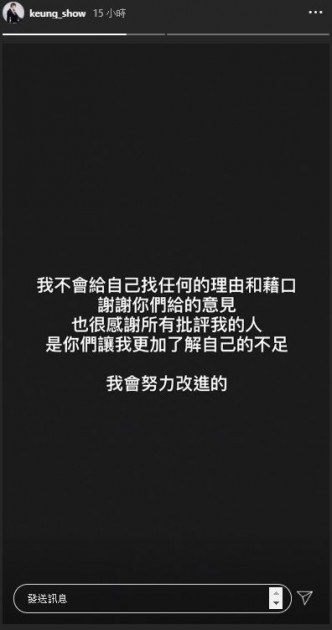 keung_show 15 小時

我不會給自己找任何的理由和藉口
謝謝你們給的意見
也很感謝所有批評我的人
是你們讓我更加了解自己的不足

我會努力改進的

發送訊息